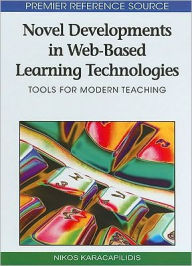 PREMIER REFERENCE SOURCE

Novel Developments in Web-Based Learning Technologies

TOOLS FOR MODERN TEACHING

NIKOS KARACAPILIDIS